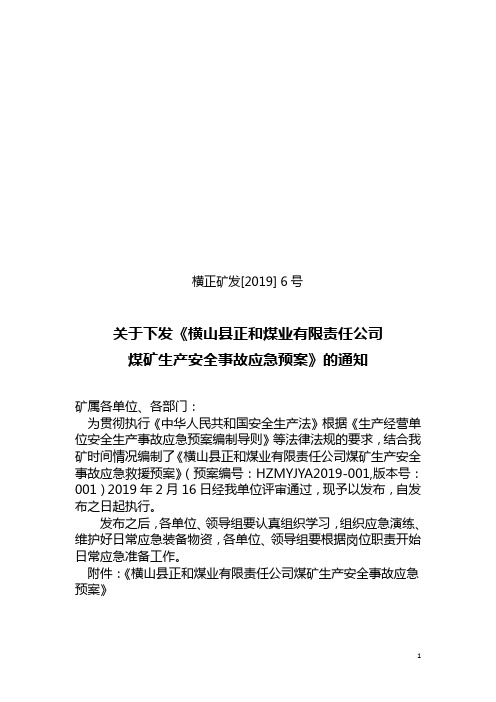 横正矿发[2019] 6 号

关于下发《横山县正和煤业有限责任公司煤矿生产安全事故应急预案》的通知

矿属各单位、各部门：

为贯彻执行《中华人民共和国安全生产法》根据《生产经营单位安全生产事故应急预案编制导则》等法律法规的要求，结合我矿时间情况编制了《横山县正和煤业有限责任公司煤矿生产安全事故应急救援预案》（预案编号：HZMYJYA2019-001,版本号：001）2019 年 2 月 16 日经我单位评审通过，现予以发布，自发布之日起执行。

发布之后，各单位、领导组要认真组织学习，组织应急演练、维护好日常应急装备物资，各单位、领导组要根据岗位职责开始日常应急准备工作。

附件：《横山县正和煤业有限责任公司煤矿生产安全事故应急预案》

1